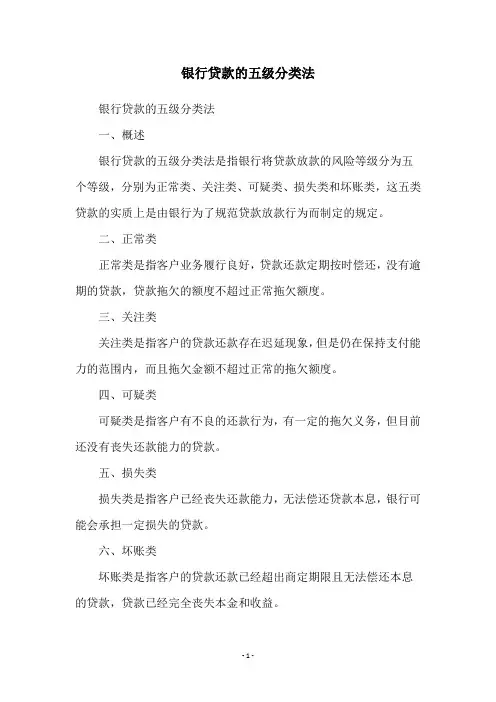 银行贷款的五级分类法

银行贷款的五级分类法

一、概述

银行贷款的五级分类法是指银行将贷款放款的风险等级分为五个等级，分别为正常类、关注类、可疑类、损失类和坏账类，这五类贷款的实质上是由银行为了规范贷款放款行为而制定的规定。

二、正常类

正常类是指客户业务履行良好，贷款还款定期按时偿还，没有逾期的贷款，贷款拖欠的额度不超过正常拖欠额度。

三、关注类

关注类是指客户的贷款还款存在迟延现象，但是仍在保持支付能力的范围内，而且拖欠金额不超过正常的拖欠额度。

四、可疑类

可疑类是指客户有不良的还款行为，有一定的拖欠义务，但目前还没有丧失还款能力的贷款。

五、损失类

损失类是指客户已经丧失还款能力，无法偿还贷款本息，银行可能会承担一定损失的贷款。

六、坏账类

坏账类是指客户的贷款还款已经超出商定期限且无法偿还本息的贷款，贷款已经完全丧失本金和收益。

- 1 -